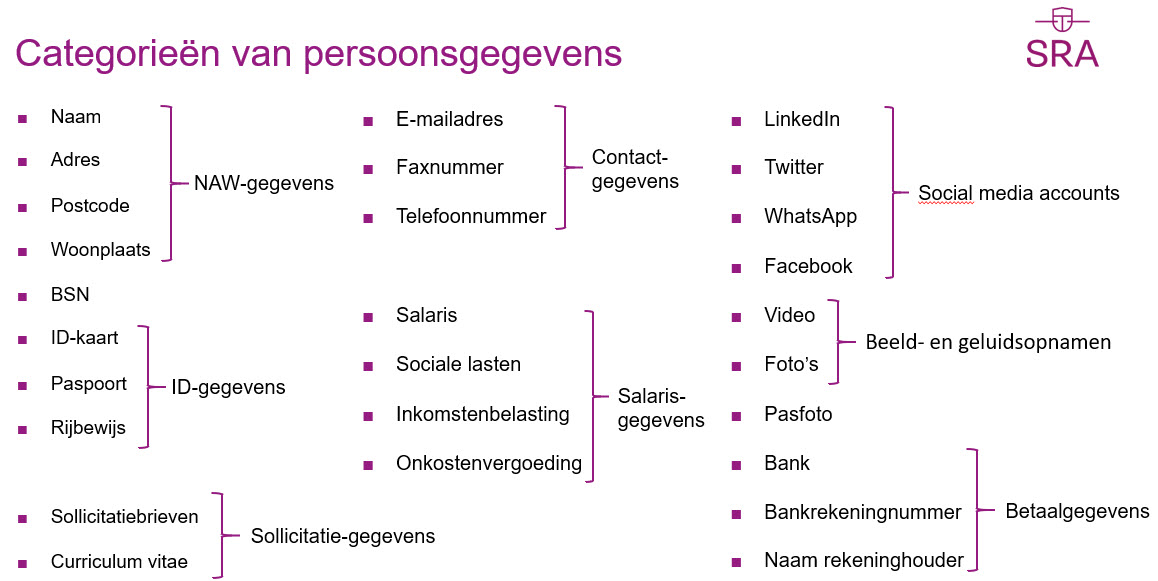 Categorieën van persoonsgegevens

SRA

- Naam
- Adres
- Postcode
- Woonplaats

NAW-gegevens

- BSN
- ID-kaart
- Paspoort
- Rijbewijs

ID-gegevens

- Sollicitatiebrieven
- Curriculum vitae

Sollicitatie-gegevens

- E-mailadres
- Faxnummer
- Telefoonnummer

Contact-gegevens

- Salaris
- Sociale lasten
- Inkomstenbelasting
- Onkostenvergoeding

Salaris-gegevens

- LinkedIn
- Twitter
- WhatsApp
- Facebook

Social media accounts

- Video
- Foto's

Beeld- en geluidsopnamen

- Pasfoto
- Bank
- Bankrekeningnummer
- Naam rekeninghouder

Betaalgegevens